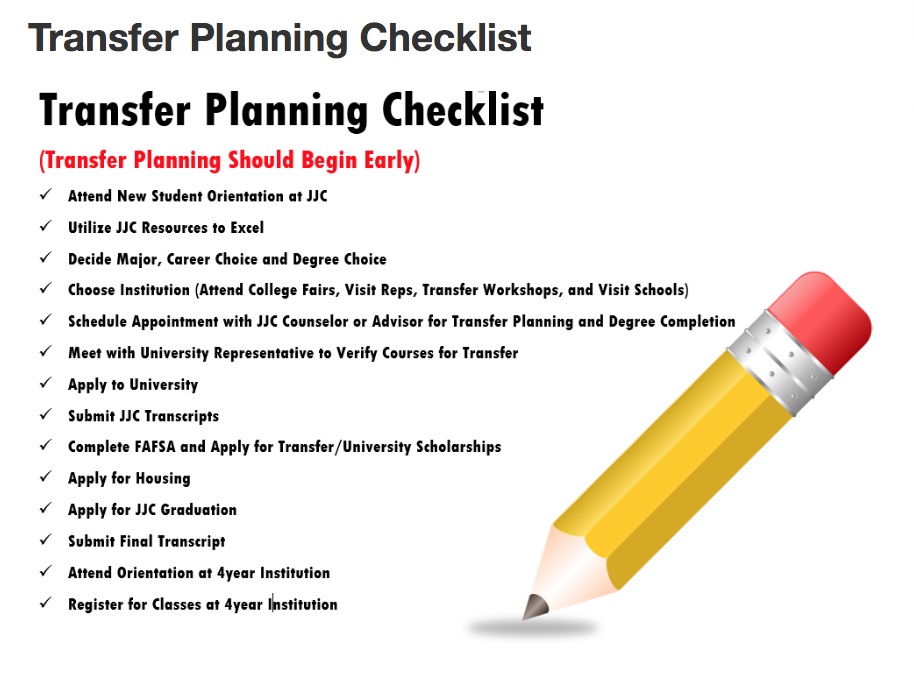 Transfer Planning Checklist

Transfer Planning Checklist

(Transfer Planning Should Begin Early)

✓ Attend New Student Orientation at JJC
✓ Utilize JJC Resources to Excel
✓ Decide Major, Career Choice and Degree Choice
✓ Choose Institution (Attend College Fairs, Visit Reps, Transfer Workshops, and Visit Schools)
✓ Schedule Appointment with JJC Counselor or Advisor for Transfer Planning and Degree Completion
✓ Meet with University Representative to Verify Courses for Transfer
✓ Apply to University
✓ Submit JJC Transcripts
✓ Complete FAFSA and Apply for Transfer/University Scholarships
✓ Apply for Housing
✓ Apply for JJC Graduation
✓ Submit Final Transcript
✓ Attend Orientation at 4year Institution
✓ Register for Classes at 4year Institution